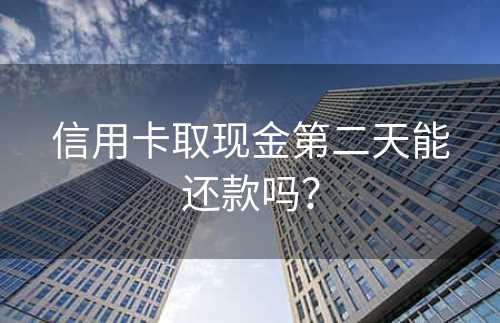 信用卡取现金第二天能还款吗?